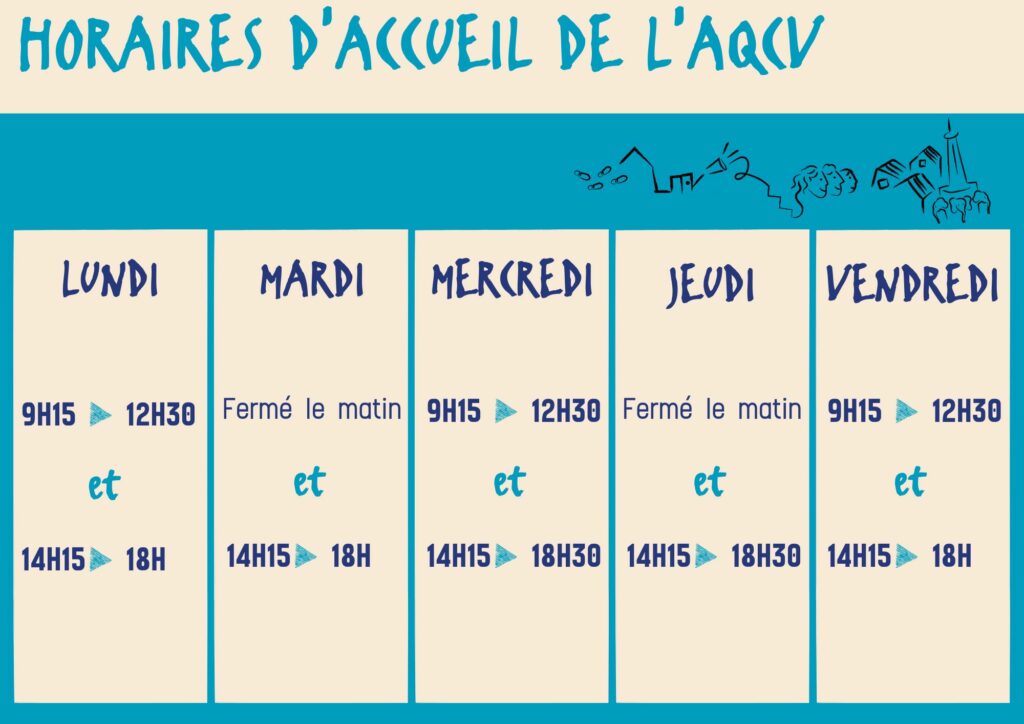 HORAIRES D'ACCUEIL DE L'AQCV

LUNDI

9H15 ▶ 12H30

et

14H15 ▶ 18H

MARDI

Fermé le matin

et

14H15 ▶ 18H

MERCREDI

9H15 ▶ 12H30

et

14H15 ▶ 18H30

JEUDI

Fermé le matin

et

14H15 ▶ 18H30

VENDREDI

9H15 ▶ 12H30

et

14H15 ▶ 18H